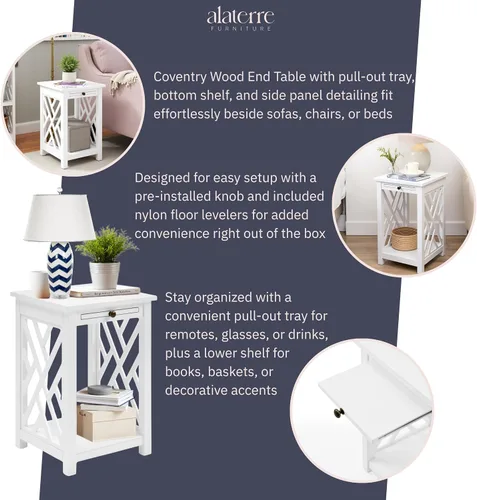 alaterre
FURNITURE

Coventry Wood End Table with pull-out tray, bottom shelf, and side panel detailing fit effortlessly beside sofas, chairs, or beds

Designed for easy setup with a pre-installed knob and included nylon floor levelers for added convenience right out of the box

Stay organized with a convenient pull-out tray for remotes, glasses, or drinks, plus a lower shelf for books, baskets, or decorative accents